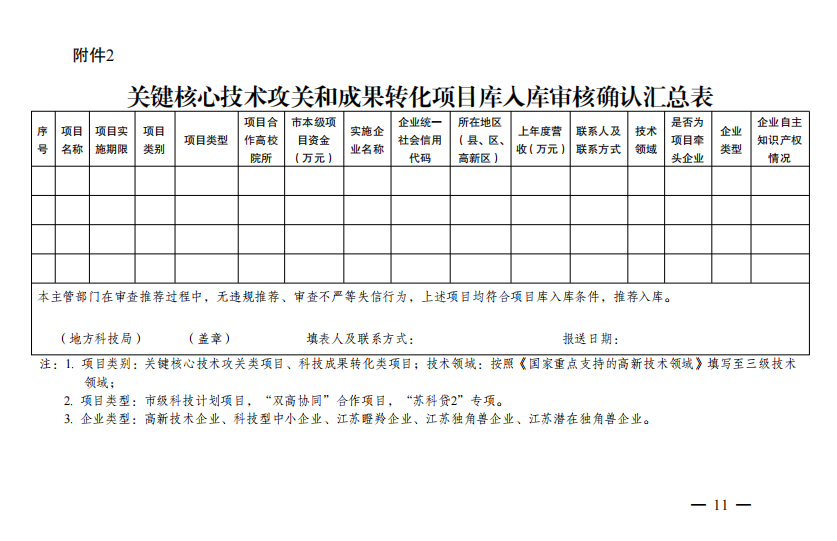 附件2

关键核心技术攻关和成果转化项目库入库审核确认汇总表

| 序号 | 项目名称 | 项目实施期限 | 项目类别 | 项目类型 | 项目合作高校院所 | 市本级项目资金（万元） | 实施企业名称 | 企业统一社会信用代码 | 所在地区（县、区、高新区） | 上年度营收（万元） | 联系人及联系方式 | 技术领域 | 是否为项目牵头企业 | 企业类型 | 企业自主知识产权情况 |
|---|---|---|---|---|---|---|---|---|---|---|---|---|---|---|---|
| | | | | | | | | | | | | | | | |
| | | | | | | | | | | | | | | | |
| | | | | | | | | | | | | | | | |
| | | | | | | | | | | | | | | | |

本主管部门在审查推荐过程中，无违规推荐、审查不严等失信行为，上述项目均符合项目库入库条件，推荐入库。

（地方科技局）　　（盖章）　　填表人及联系方式：　　报送日期：

注：1. 项目类别：关键核心技术攻关类项目、科技成果转化类项目；技术领域：按照《国家重点支持的高新技术领域》填写至三级技术领域；
2. 项目类型：市级科技计划项目，“双高协同”合作项目，“苏科贷2”专项。
3. 企业类型：高新技术企业、科技型中小企业、江苏瞪羚企业、江苏独角兽企业、江苏潜在独角兽企业。

— 11 —